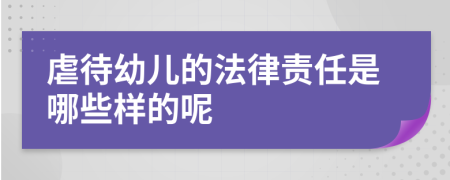 虐待幼儿的法律责任是哪些样的呢